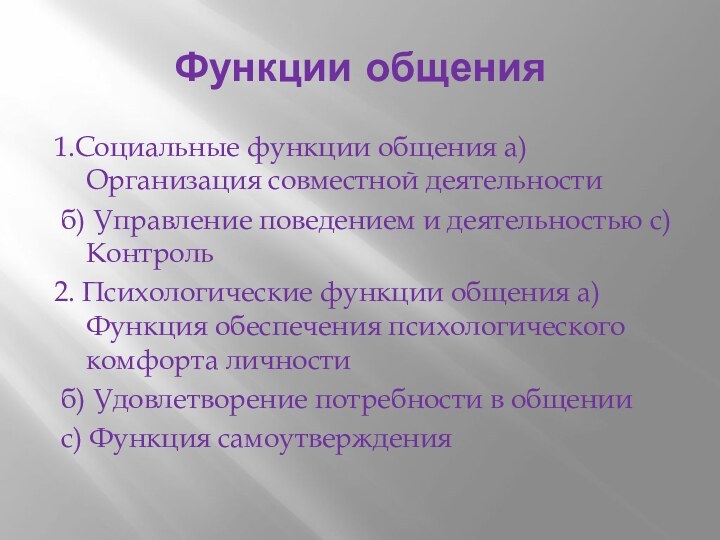 Функции общения

1.Социальные функции общения а) Организация совместной деятельности

б) Управление поведением и деятельностью с) Контроль

2. Психологические функции общения а) Функция обеспечения психологического комфорта личности

б) Удовлетворение потребности в общении

с) Функция самоутверждения